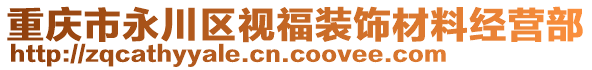 重庆市永川区视福装饰材料经营部
http://zqcathyyale.cn.coovee.com